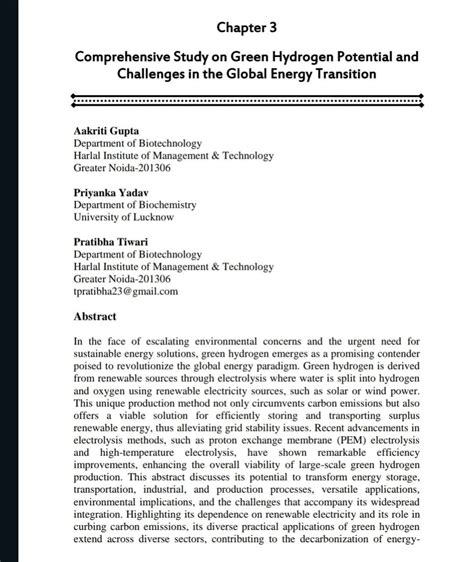 Chapter 3

Comprehensive Study on Green Hydrogen Potential and Challenges in the Global Energy Transition

Aakriti Gupta
Department of Biotechnology
Harlal Institute of Management & Technology
Greater Noida-201306

Priyanka Yadav
Department of Biochemistry
University of Lucknow

Pratibha Tiwari
Department of Biotechnology
Harlal Institute of Management & Technology
Greater Noida-201306
tpratibha23@gmail.com

Abstract

In the face of escalating environmental concerns and the urgent need for sustainable energy solutions, green hydrogen emerges as a promising contender poised to revolutionize the global energy paradigm. Green hydrogen is derived from renewable sources through electrolysis where water is split into hydrogen and oxygen using renewable electricity sources, such as solar or wind power. This unique production method not only circumvents carbon emissions but also offers a viable solution for efficiently storing and transporting surplus renewable energy, thus alleviating grid stability issues. Recent advancements in electrolysis methods, such as proton exchange membrane (PEM) electrolysis and high-temperature electrolysis, have shown remarkable efficiency improvements, enhancing the overall viability of large-scale green hydrogen production. This abstract discusses its potential to transform energy storage, transportation, industrial, and production processes, versatile applications, environmental implications, and the challenges that accompany its widespread integration. Highlighting its dependence on renewable electricity and its role in curbing carbon emissions, its diverse practical applications of green hydrogen extend across diverse sectors, contributing to the decarbonization of energy-